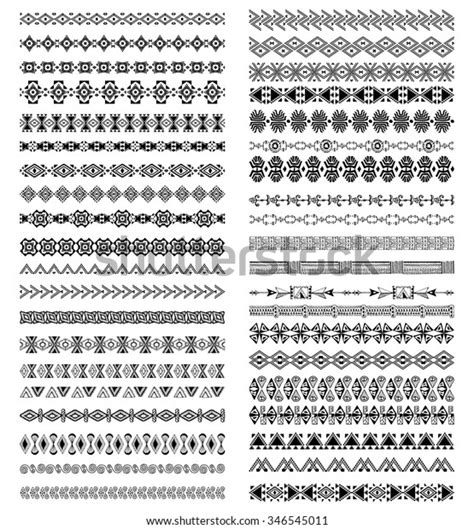 shutterstock

www.shutterstock.com · 346545011